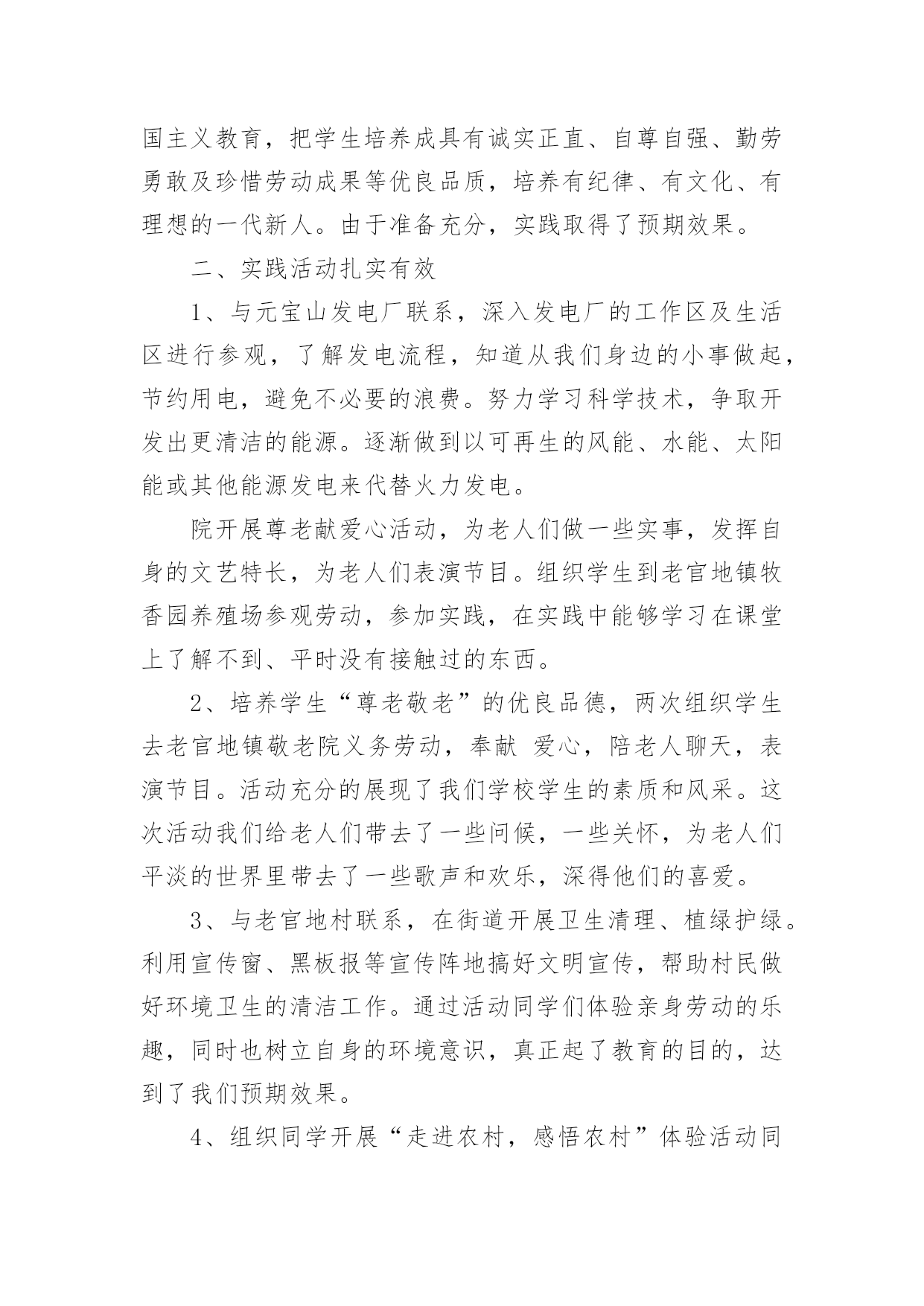 国主义教育，把学生培养成具有诚实正直、自尊自强、勤劳勇敢及珍惜劳动成果等优良品质，培养有纪律、有文化、有理想的一代新人。由于准备充分，实践取得了预期效果。

二、实践活动扎实有效

1、与元宝山发电厂联系，深入发电厂的工作区及生活区进行参观，了解发电流程，知道从我们身边的小事做起，节约用电，避免不必要的浪费。努力学习科学技术，争取开发出更清洁的能源。逐渐做到以可再生的风能、水能、太阳能或其他能源发电来代替火力发电。

院开展尊老献爱心活动，为老人们做一些实事，发挥自身的文艺特长，为老人们表演节目。组织学生到老官地镇牧香园养殖场参观劳动，参加实践，在实践中能够学习在课堂上了解不到、平时没有接触过的东西。

2、培养学生“尊老敬老”的优良品德，两次组织学生去老官地镇敬老院义务劳动，奉献 爱心，陪老人聊天，表演节目。活动充分的展现了我们学校学生的素质和风采。这次活动我们给老人们带去了一些问候，一些关怀，为老人们平淡的世界里带去了一些歌声和欢乐，深得他们的喜爱。

3、与老官地村联系，在街道开展卫生清理、植绿护绿。利用宣传窗、黑板报等宣传阵地搞好文明宣传，帮助村民做好环境卫生的清洁工作。通过活动同学们体验亲身劳动的乐趣，同时也树立自身的环境意识，真正起了教育的目的，达到了我们预期效果。

4、组织同学开展“走进农村，感悟农村”体验活动同